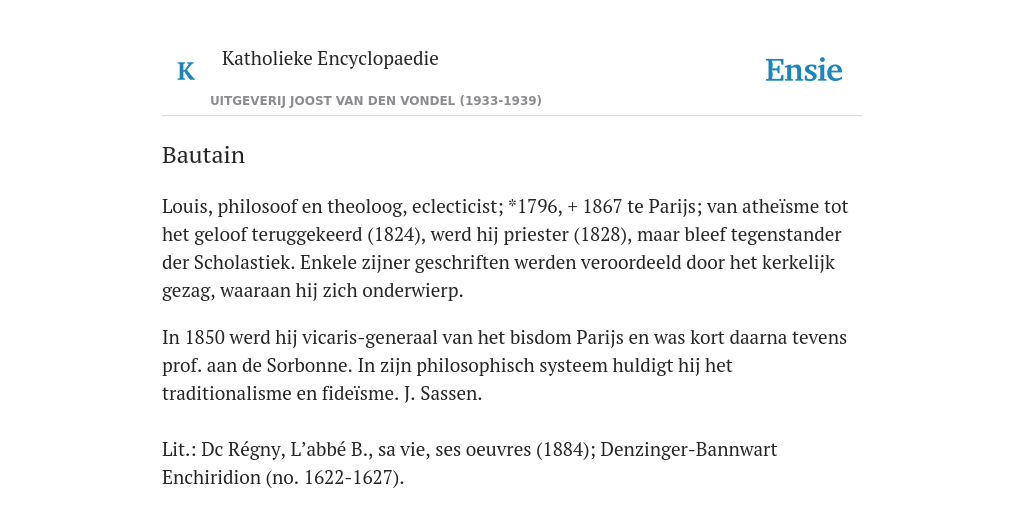 K Katholieke Encyclopaedie

Ensie

UITGEVERIJ JOOST VAN DEN VONDEL (1933-1939)

Bautain

Louis, philosoof en theoloog, eclecticist; *1796, + 1867 te Parijs; van atheïsme tot het geloof teruggekeerd (1824), werd hij priester (1828), maar bleef tegenstander der Scholastiek. Enkele zijner geschriften werden veroordeeld door het kerkelijk gezag, waaraan hij zich onderwierp.

In 1850 werd hij vicaris-generaal van het bisdom Parijs en was kort daarna tevens prof. aan de Sorbonne. In zijn philosophisch systeem huldigt hij het traditionalisme en fideïsme. J. Sassen.

Lit.: Dc Régny, L'abbé B., sa vie, ses oeuvres (1884); Denzinger-Bannwart Enchiridion (no. 1622-1627).